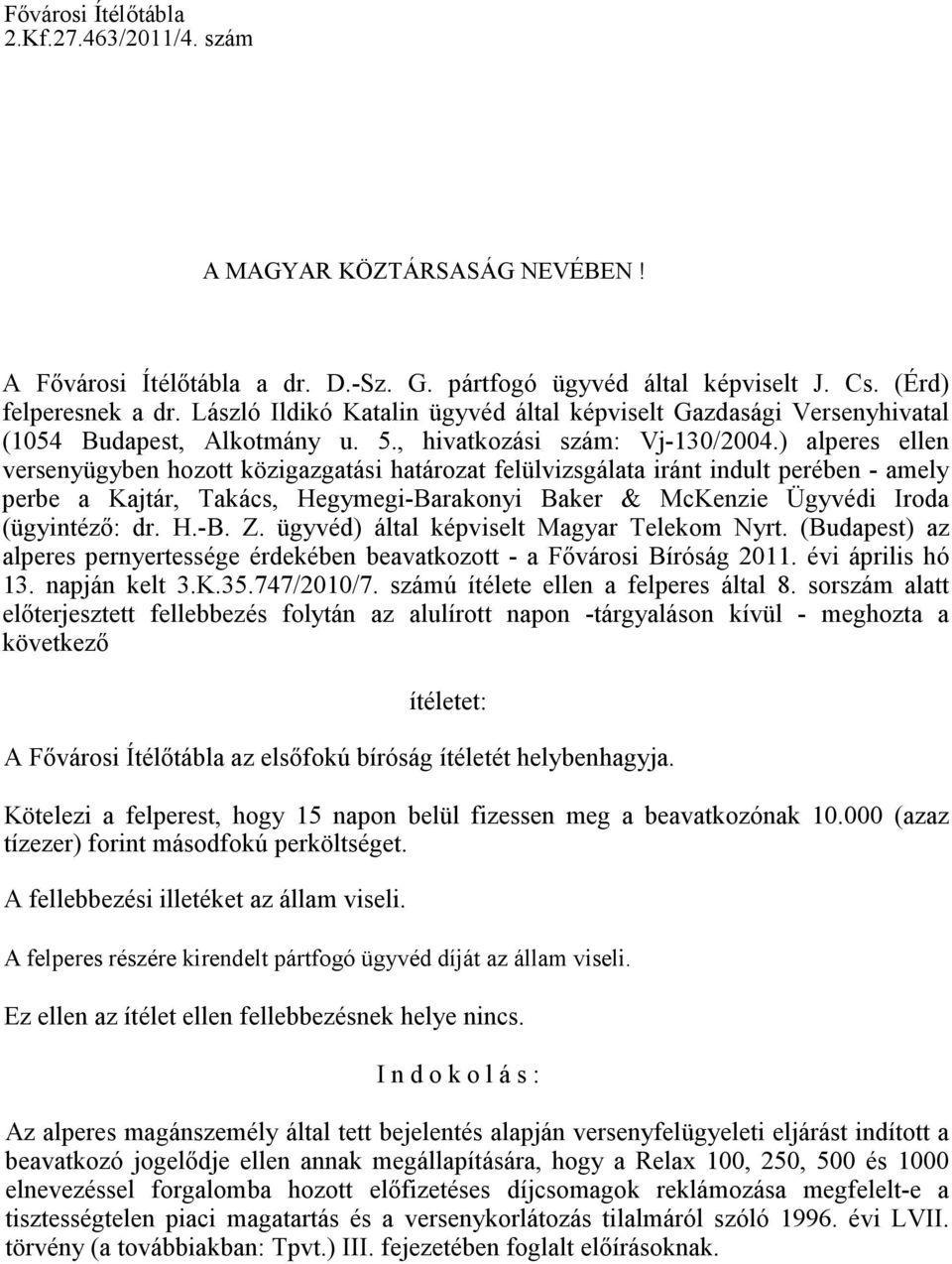 Fővárosi Ítélőtábla
2.Kf.27.463/2011/4. szám

A MAGYAR KÖZTÁRSASÁG NEVÉBEN !

A Fővárosi Ítélőtábla a dr. D.-Sz. G. pártfogó ügyvéd által képviselt J. Cs. (Érd) felperesnek a dr. László Ildikó Katalin ügyvéd által képviselt Gazdasági Versenyhivatal (1054 Budapest, Alkotmány u. 5., hivatkozási szám: Vj-130/2004.) alperes ellen versenyügyben hozott közigazgatási határozat felülvizsgálata iránt indult perében - amely perbe a Kajtár, Takács, Hegymegi-Barakonyi Baker & McKenzie Ügyvédi Iroda (ügyintéző: dr. H.-B. Z. ügyvéd) által képviselt Magyar Telekom Nyrt. (Budapest) az alperes pernyertessége érdekében beavatkozott - a Fővárosi Bíróság 2011. évi április hó 13. napján kelt 3.K.35.747/2010/7. számú ítélete ellen a felperes által 8. sorszám alatt előterjesztett fellebbezés folytán az alulírott napon -tárgyaláson kívül - meghozta a következő

ítéletet:

A Fővárosi Ítélőtábla az elsőfokú bíróság ítéletét helybenhagyja.

Kötelezi a felperest, hogy 15 napon belül fizessen meg a beavatkozónak 10.000 (azaz tízezer) forint másodfokú perköltséget.

A fellebbezési illetéket az állam viseli.

A felperes részére kirendelt pártfogó ügyvéd díját az állam viseli.

Ez ellen az ítélet ellen fellebbezésnek helye nincs.

I n d o k o l á s :

Az alperes magánszemély által tett bejelentés alapján versenyfelügyeleti eljárást indított a beavatkozó jogelődje ellen annak megállapítására, hogy a Relax 100, 250, 500 és 1000 elnevezéssel forgalomba hozott előfizetéses díjcsomagok reklámozása megfelelt-e a tisztességtelen piaci magatartás és a versenykorlátozás tilalmáról szóló 1996. évi LVII. törvény (a továbbiakban: Tpvt.) III. fejezetében foglalt előírásoknak.